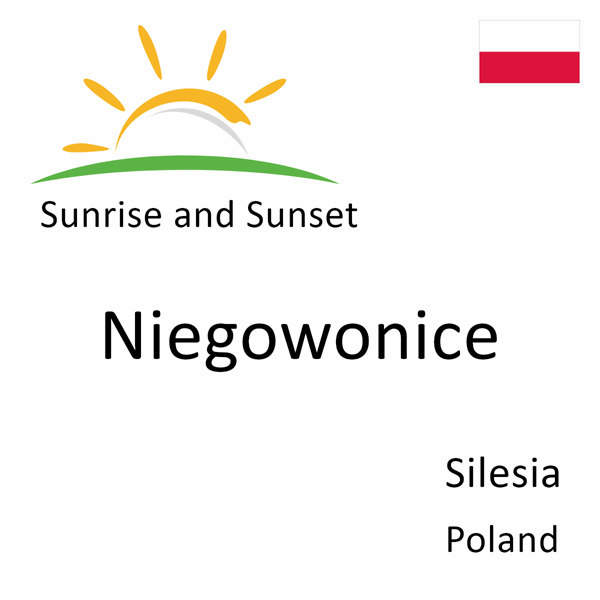 Sunrise and Sunset

Niegowonice

Silesia
Poland